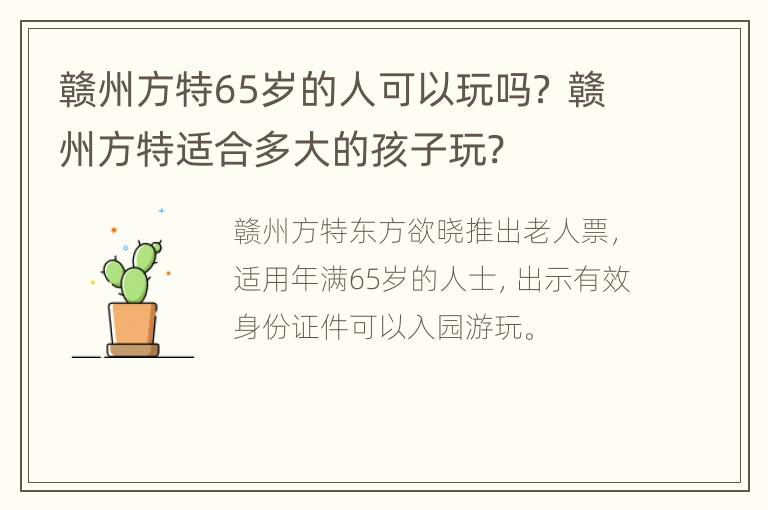 赣州方特65岁的人可以玩吗？赣州方特适合多大的孩子玩？

赣州方特东方欲晓推出老人票，适用年满65岁的人士，出示有效身份证件可以入园游玩。